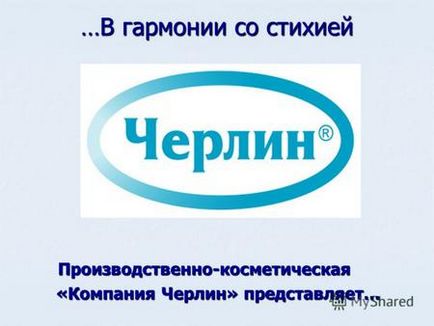 …В гармонии со стихией

Черлин®

Производственно-косметическая «Компания Черлин» представляет…

MyShared